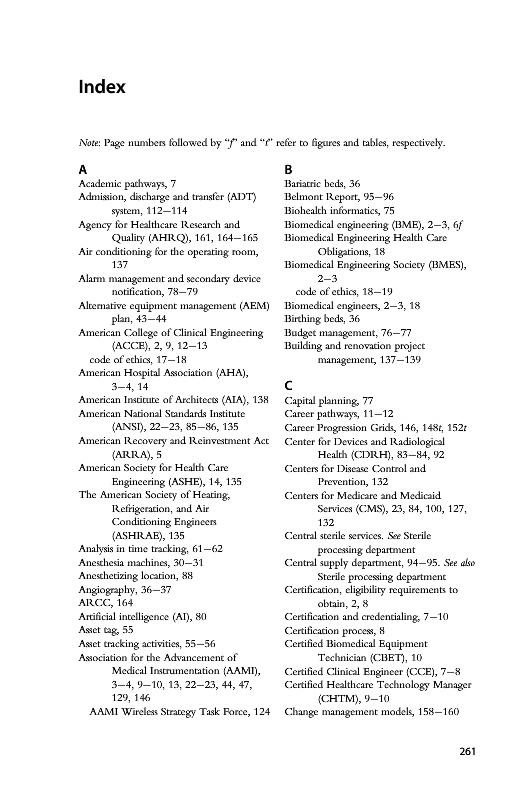 Index

Note: Page numbers followed by "f" and "t" refer to figures and tables, respectively.

A
Academic pathways, 7
Admission, discharge and transfer (ADT) system, 112–114
Agency for Healthcare Research and Quality (AHRQ), 161, 164–165
Air conditioning for the operating room, 137
Alarm management and secondary device notification, 78–79
Alternative equipment management (AEM) plan, 43–44
American College of Clinical Engineering (ACCE), 2, 9, 12–13
code of ethics, 17–18
American Hospital Association (AHA), 3–4, 14
American Institute of Architects (AIA), 138
American National Standards Institute (ANSI), 22–23, 85–86, 135
American Recovery and Reinvestment Act (ARRA), 5
American Society for Health Care Engineering (ASHE), 14, 135
The American Society of Heating, Refrigeration, and Air Conditioning Engineers (ASHRAE), 135
Analysis in time tracking, 61–62
Anesthesia machines, 30–31
Anesthetizing location, 88
Angiography, 36–37
ARCC, 164
Artificial intelligence (AI), 80
Asset tag, 55
Asset tracking activities, 55–56
Association for the Advancement of Medical Instrumentation (AAMI), 3–4, 9–10, 13, 22–23, 44, 47, 129, 146
AAMI Wireless Strategy Task Force, 124

B
Bariatric beds, 36
Belmont Report, 95–96
Biohealth informatics, 75
Biomedical engineering (BME), 2–3, 6f
Biomedical Engineering Health Care Obligations, 18
Biomedical Engineering Society (BMES), 2–3
code of ethics, 18–19
Biomedical engineers, 2–3, 18
Birthing beds, 36
Budget management, 76–77
Building and renovation project management, 137–139

C
Capital planning, 77
Career pathways, 11–12
Career Progression Grids, 146, 148t, 152t
Center for Devices and Radiological Health (CDRH), 83–84, 92
Centers for Disease Control and Prevention, 132
Centers for Medicare and Medicaid Services (CMS), 23, 84, 100, 127, 132
Central sterile services. See Sterile processing department
Central supply department, 94–95. See also Sterile processing department
Certification, eligibility requirements to obtain, 2, 8
Certification and credentialing, 7–10
Certification process, 8
Certified Biomedical Equipment Technician (CBET), 10
Certified Clinical Engineer (CCE), 7–8
Certified Healthcare Technology Manager (CHTM), 9–10
Change management models, 158–160

261